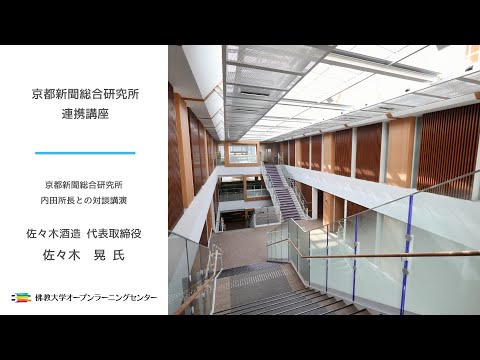 京都新聞総合研究所
連携講座

京都新聞総合研究所
内田所長との対談講演

佐々木酒造 代表取締役
佐々木 晃 氏

佛教大学オープンラーニングセンター